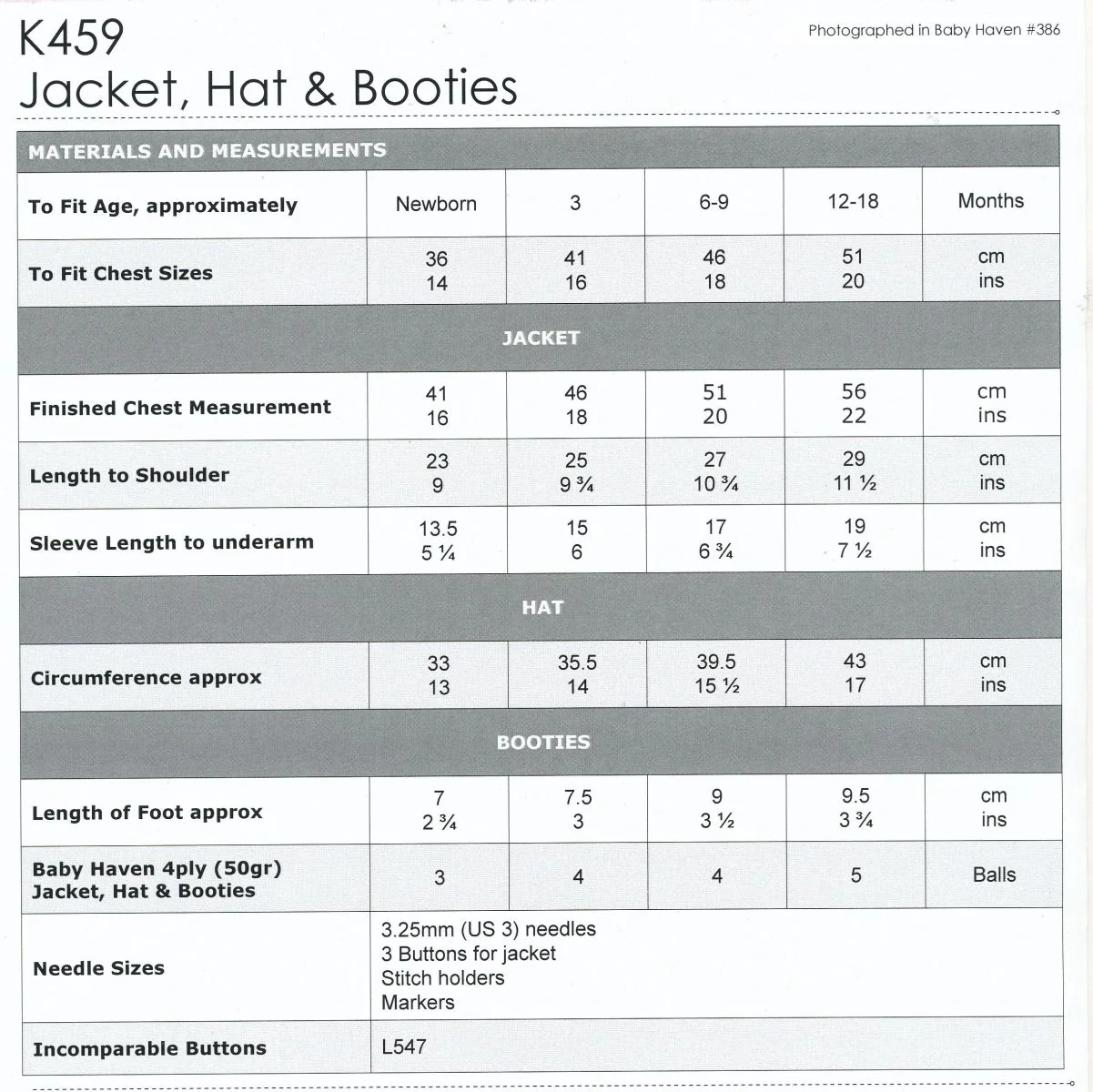 K459
Jacket, Hat & Booties

Photographed in Baby Haven #386

| MATERIALS AND MEASUREMENTS | | | | | |
|---|---|---|---|---|---|
| To Fit Age, approximately | Newborn | 3 | 6-9 | 12-18 | Months |
| To Fit Chest Sizes | 36 14 | 41 16 | 46 18 | 51 20 | cm ins |
| JACKET | | | | | |
| Finished Chest Measurement | 41 16 | 46 18 | 51 20 | 56 22 | cm ins |
| Length to Shoulder | 23 9 | 25 9 ¾ | 27 10 ¾ | 29 11 ½ | cm ins |
| Sleeve Length to underarm | 13.5 5 ¼ | 15 6 | 17 6 ¾ | 19 7 ½ | cm ins |
| HAT | | | | | |
| Circumference approx | 33 13 | 35.5 14 | 39.5 15 ½ | 43 17 | cm ins |
| BOOTIES | | | | | |
| Length of Foot approx | 7 2 ¾ | 7.5 3 | 9 3 ½ | 9.5 3 ¾ | cm ins |
| Baby Haven 4ply (50gr) Jacket, Hat & Booties | 3 | 4 | 4 | 5 | Balls |
| Needle Sizes | 3.25mm (US 3) needles 3 Buttons for jacket Stitch holders Markers | | | | |
| Incomparable Buttons | L547 | | | | |